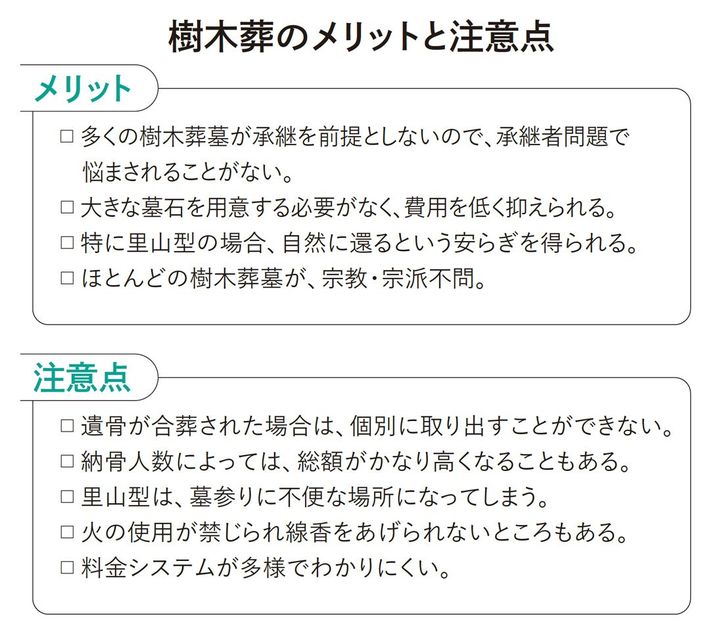 樹木葬のメリットと注意点

メリット

☐ 多くの樹木葬墓が承継を前提としないので、承継者問題で悩まされることがない。
☐ 大きな墓石を用意する必要がなく、費用を低く抑えられる。
☐ 特に里山型の場合、自然に還るという安らぎを得られる。
☐ ほとんどの樹木葬墓が、宗教・宗派不問。

注意点

☐ 遺骨が合葬された場合は、個別に取り出すことができない。
☐ 納骨人数によっては、総額がかなり高くなることもある。
☐ 里山型は、墓参りに不便な場所になってしまう。
☐ 火の使用が禁じられ線香をあげられないところもある。
☐ 料金システムが多様でわかりにくい。